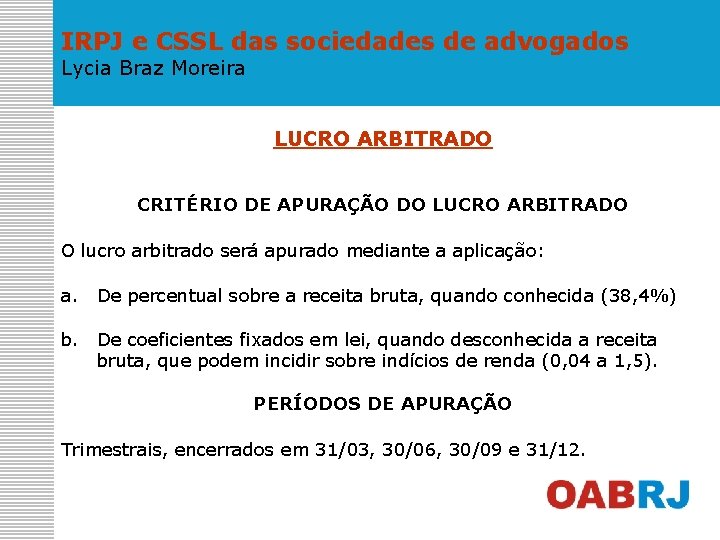 IRPJ e CSSL das sociedades de advogados
Lycia Braz Moreira

LUCRO ARBITRADO

CRITÉRIO DE APURAÇÃO DO LUCRO ARBITRADO

O lucro arbitrado será apurado mediante a aplicação:

a. De percentual sobre a receita bruta, quando conhecida (38,4%)

b. De coeficientes fixados em lei, quando desconhecida a receita bruta, que podem incidir sobre indícios de renda (0,04 a 1,5).

PERÍODOS DE APURAÇÃO

Trimestrais, encerrados em 31/03, 30/06, 30/09 e 31/12.

OABRJ